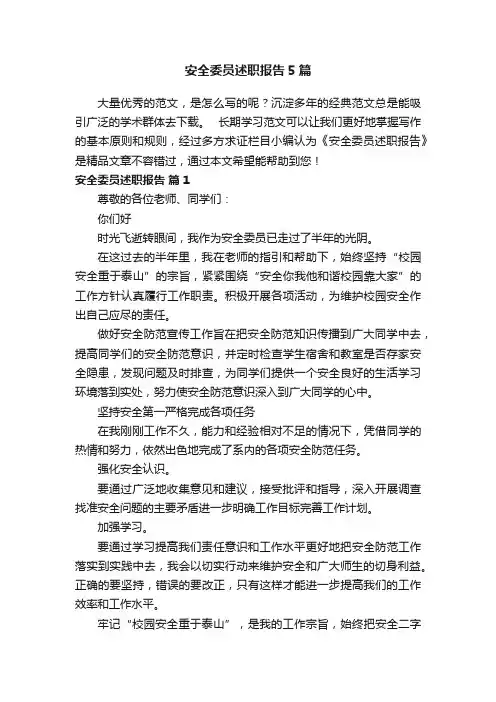 安全委员述职报告5篇

大量优秀的范文，是怎么写的呢？沉淀多年的经典范文总是能吸引广泛的学术群体去下载。 长期学习范文可以让我们更好地掌握写作的基本原则和规则，经过多方求证栏目小编认为《安全委员述职报告》是精品文章不容错过，通过本文希望能帮助到您！

安全委员述职报告 篇1

尊敬的各位老师、同学们：

你们好

时光飞逝转眼间，我作为安全委员已走过了半年的光阴。

在这过去的半年里，我在老师的指引和帮助下，始终坚持“校园安全重于泰山”的宗旨，紧紧围绕“安全你我他和谐校园靠大家”的工作方针认真履行工作职责。积极开展各项活动，为维护校园安全作出自己应尽的责任。

做好安全防范宣传工作旨在把安全防范知识传播到广大同学中去，提高同学们的安全防范意识，并定时检查学生宿舍和教室是否存家安全隐患，发现问题及时排查，为同学们提供一个安全良好的生活学习环境落到实处，努力使安全防范意识深入到广大同学的心中。

坚持安全第一严格完成各项任务

在我刚刚工作不久，能力和经验相对不足的情况下，凭借同学的热情和努力，依然出色地完成了系内的各项安全防范任务。

强化安全认识。

要通过广泛地收集意见和建议，接受批评和指导，深入开展调查找准安全问题的主要矛盾进一步明确工作目标完善工作计划。

加强学习。

要通过学习提高我们责任意识和工作水平更好地把安全防范工作落实到实践中去，我会以切实行动来维护安全和广大师生的切身利益。正确的要坚持，错误的要改正，只有这样才能进一步提高我们的工作效率和工作水平。

牢记“校园安全重于泰山”，是我的工作宗旨，始终把安全二字